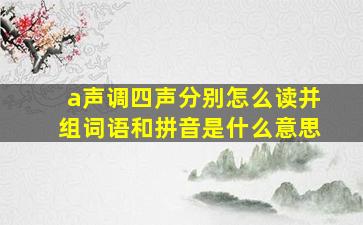 a声调四声分别怎么读并组词语和拼音是什么意思